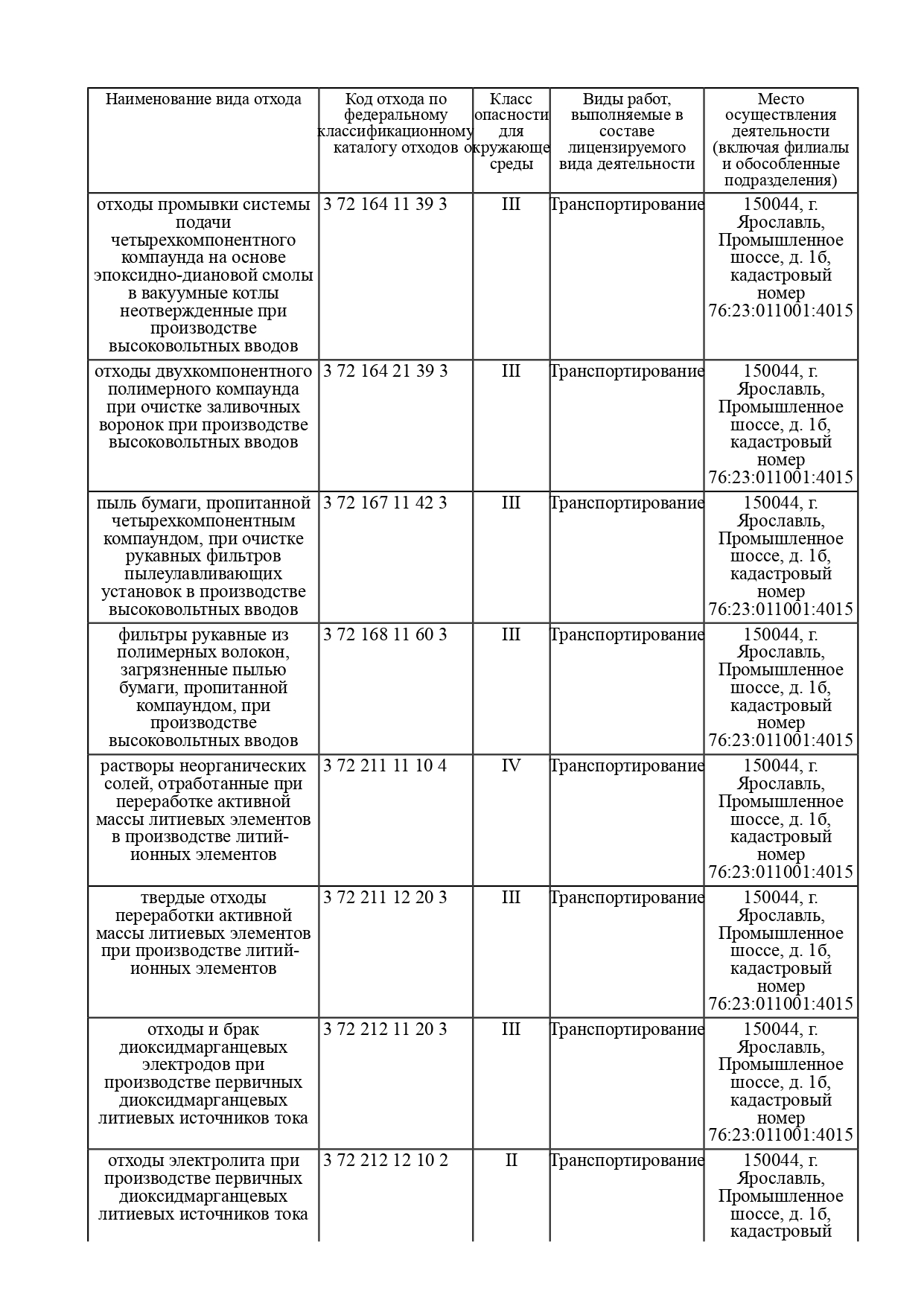 | Наименование вида отхода | Код отхода по федеральному классификационному каталогу отходов | Класс опасности для окружающе среды | Виды работ, выполняемые в составе лицензируемого вида деятельности | Место осуществления деятельности (включая филиалы и обособленные подразделения) |
|---|---|---|---|---|
| отходы промывки системы подачи четырехкомпонентного компаунда на основе эпоксидно-диановой смолы в вакуумные котлы неотвержденные при производстве высоковольтных вводов | 3 72 164 11 39 3 | III | Транспортирование | 150044, г. Ярославль, Промышленное шоссе, д. 1б, кадастровый номер 76:23:011001:4015 |
| отходы двухкомпонентного полимерного компаунда при очистке заливочных воронок при производстве высоковольтных вводов | 3 72 164 21 39 3 | III | Транспортирование | 150044, г. Ярославль, Промышленное шоссе, д. 1б, кадастровый номер 76:23:011001:4015 |
| пыль бумаги, пропитанной четырехкомпонентным компаундом, при очистке рукавных фильтров пылеулавливающих установок в производстве высоковольтных вводов | 3 72 167 11 42 3 | III | Транспортирование | 150044, г. Ярославль, Промышленное шоссе, д. 1б, кадастровый номер 76:23:011001:4015 |
| фильтры рукавные из полимерных волокон, загрязненные пылью бумаги, пропитанной компаундом, при производстве высоковольтных вводов | 3 72 168 11 60 3 | III | Транспортирование | 150044, г. Ярославль, Промышленное шоссе, д. 1б, кадастровый номер 76:23:011001:4015 |
| растворы неорганических солей, отработанные при переработке активной массы литиевых элементов в производстве литий-ионных элементов | 3 72 211 11 10 4 | IV | Транспортирование | 150044, г. Ярославль, Промышленное шоссе, д. 1б, кадастровый номер 76:23:011001:4015 |
| твердые отходы переработки активной массы литиевых элементов при производстве литий-ионных элементов | 3 72 211 12 20 3 | III | Транспортирование | 150044, г. Ярославль, Промышленное шоссе, д. 1б, кадастровый номер 76:23:011001:4015 |
| отходы и брак диоксидмарганцевых электродов при производстве первичных диоксидмарганцевых литиевых источников тока | 3 72 212 11 20 3 | III | Транспортирование | 150044, г. Ярославль, Промышленное шоссе, д. 1б, кадастровый номер 76:23:011001:4015 |
| отходы электролита при производстве первичных диоксидмарганцевых литиевых источников тока | 3 72 212 12 10 2 | II | Транспортирование | 150044, г. Ярославль, Промышленное шоссе, д. 1б, кадастровый |